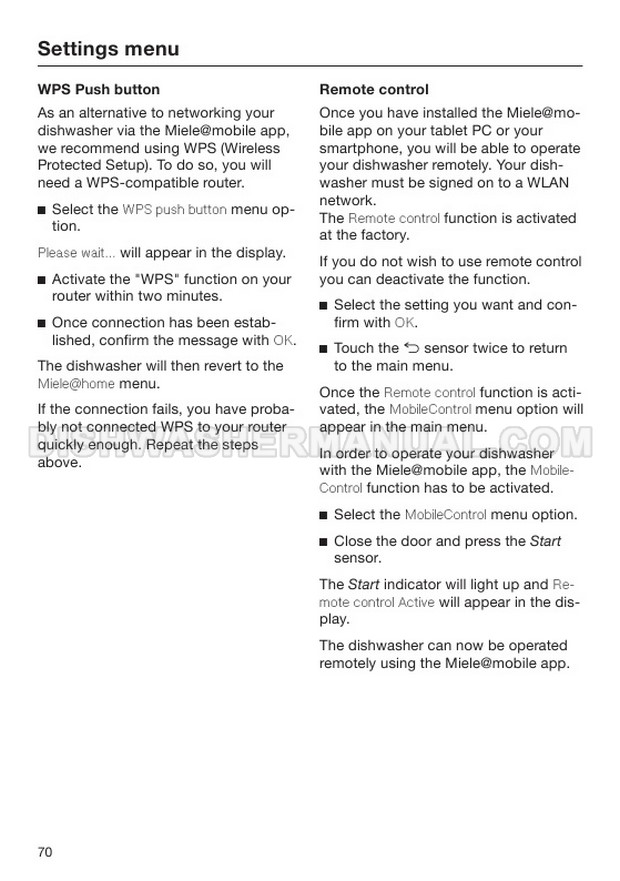 Settings menu

WPS Push button

As an alternative to networking your dishwasher via the Miele@mobile app, we recommend using WPS (Wireless Protected Setup). To do so, you will need a WPS-compatible router.

■ Select the WPS push button menu option.

Please wait... will appear in the display.

■ Activate the "WPS" function on your router within two minutes.

■ Once connection has been established, confirm the message with OK.

The dishwasher will then revert to the Miele@home menu.

If the connection fails, you have probably not connected WPS to your router quickly enough. Repeat the steps above.

Remote control

Once you have installed the Miele@mobile app on your tablet PC or your smartphone, you will be able to operate your dishwasher remotely. Your dishwasher must be signed on to a WLAN network.
The Remote control function is activated at the factory.

If you do not wish to use remote control you can deactivate the function.

■ Select the setting you want and confirm with OK.

■ Touch the ⮌ sensor twice to return to the main menu.

Once the Remote control function is activated, the MobileControl menu option will appear in the main menu.

In order to operate your dishwasher with the Miele@mobile app, the MobileControl function has to be activated.

■ Select the MobileControl menu option.

■ Close the door and press the Start sensor.

The Start indicator will light up and Remote control Active will appear in the display.

The dishwasher can now be operated remotely using the Miele@mobile app.

DISHWASHERMANUAL.COM

70